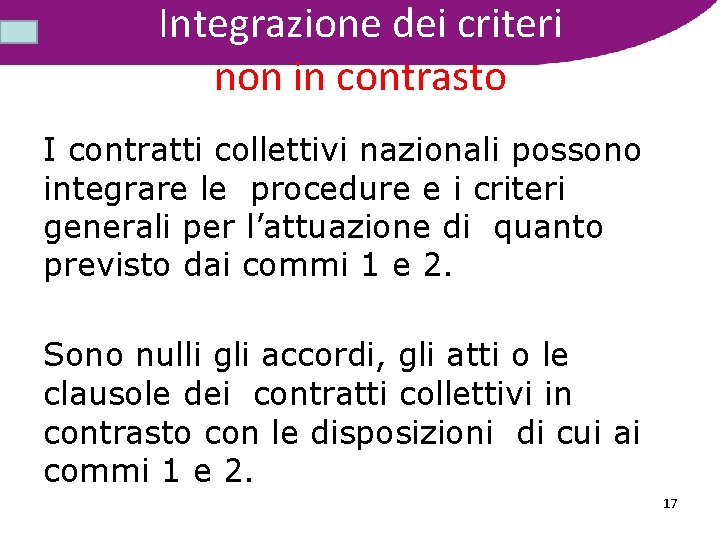 Integrazione dei criteri
non in contrasto

I contratti collettivi nazionali possono integrare le procedure e i criteri generali per l’attuazione di quanto previsto dai commi 1 e 2.

Sono nulli gli accordi, gli atti o le clausole dei contratti collettivi in contrasto con le disposizioni di cui ai commi 1 e 2.

17